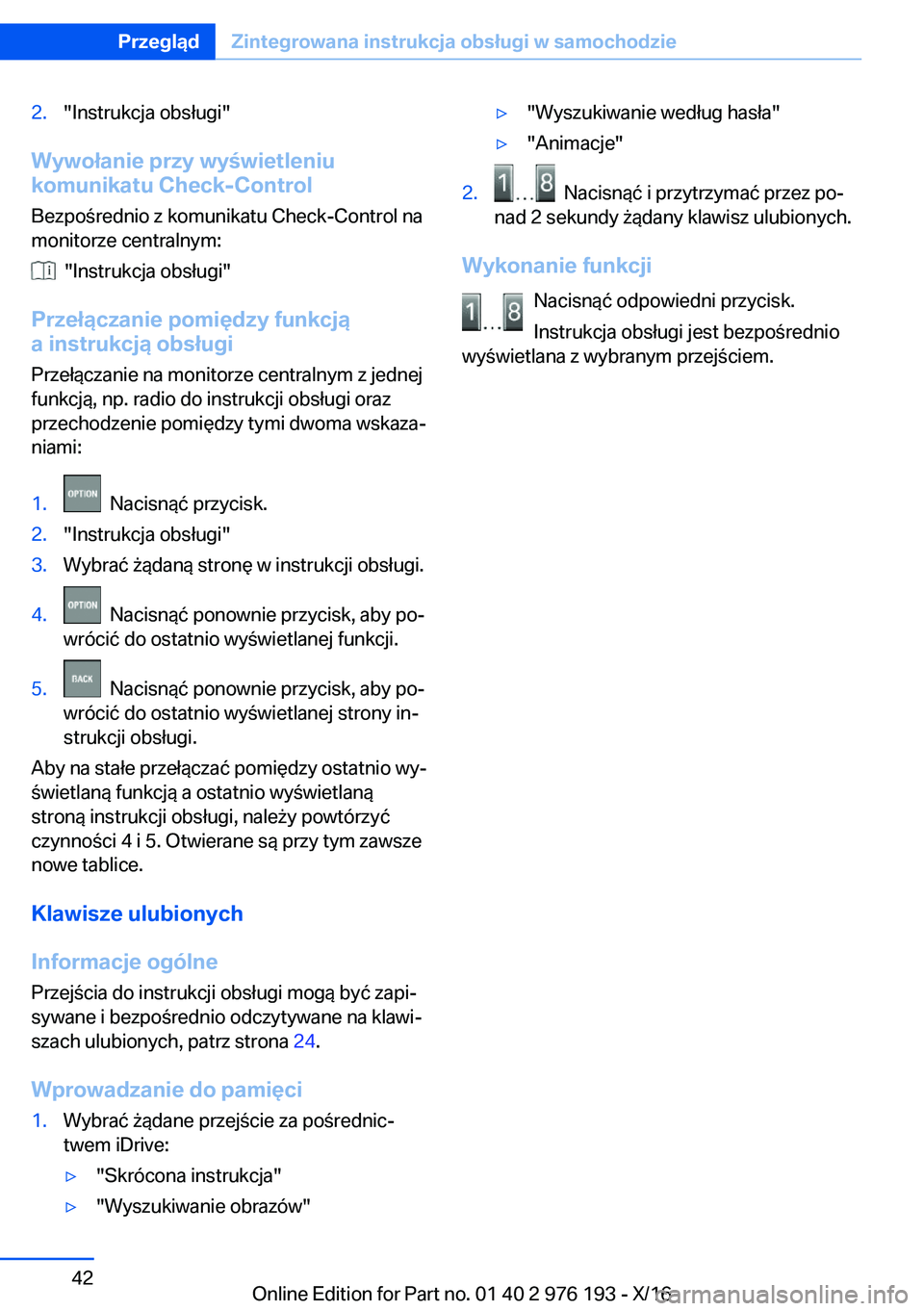 Przegląd Zintegrowana instrukcja obsługi w samochodzie

2. "Instrukcja obsługi"

Wywołanie przy wyświetleniu komunikatu Check-Control

Bezpośrednio z komunikatu Check-Control na monitorze centralnym:

"Instrukcja obsługi"

Przełączanie pomiędzy funkcją a instrukcją obsługi

Przełączanie na monitorze centralnym z jednej funkcją, np. radio do instrukcji obsługi oraz przechodzenie pomiędzy tymi dwoma wskazaniami:

1. OPTION Nacisnąć przycisk.
2. "Instrukcja obsługi"
3. Wybrać żądaną stronę w instrukcji obsługi.
4. OPTION Nacisnąć ponownie przycisk, aby powrócić do ostatnio wyświetlanej funkcji.
5. BACK Nacisnąć ponownie przycisk, aby powrócić do ostatnio wyświetlanej strony instrukcji obsługi.

Aby na stałe przełączać pomiędzy ostatnio wyświetlaną funkcją a ostatnio wyświetlaną stroną instrukcji obsługi, należy powtórzyć czynności 4 i 5. Otwierane są przy tym zawsze nowe tablice.

Klawisze ulubionych

Informacje ogólne

Przejścia do instrukcji obsługi mogą być zapisywane i bezpośrednio odczytywane na klawiszach ulubionych, patrz strona 24.

Wprowadzanie do pamięci

1. Wybrać żądane przejście za pośrednictwem iDrive:
▷ "Skrócona instrukcja"
▷ "Wyszukiwanie obrazów"
▷ "Wyszukiwanie według hasła"
▷ "Animacje"
2. 1 ... 8 Nacisnąć i przytrzymać przez ponad 2 sekundy żądany klawisz ulubionych.

Wykonanie funkcji

1 ... 8 Nacisnąć odpowiedni przycisk.

Instrukcja obsługi jest bezpośrednio wyświetlana z wybranym przejściem.

42

Online Edition for Part no. 01 40 2 976 193 - X/16

carmanualsonline.info